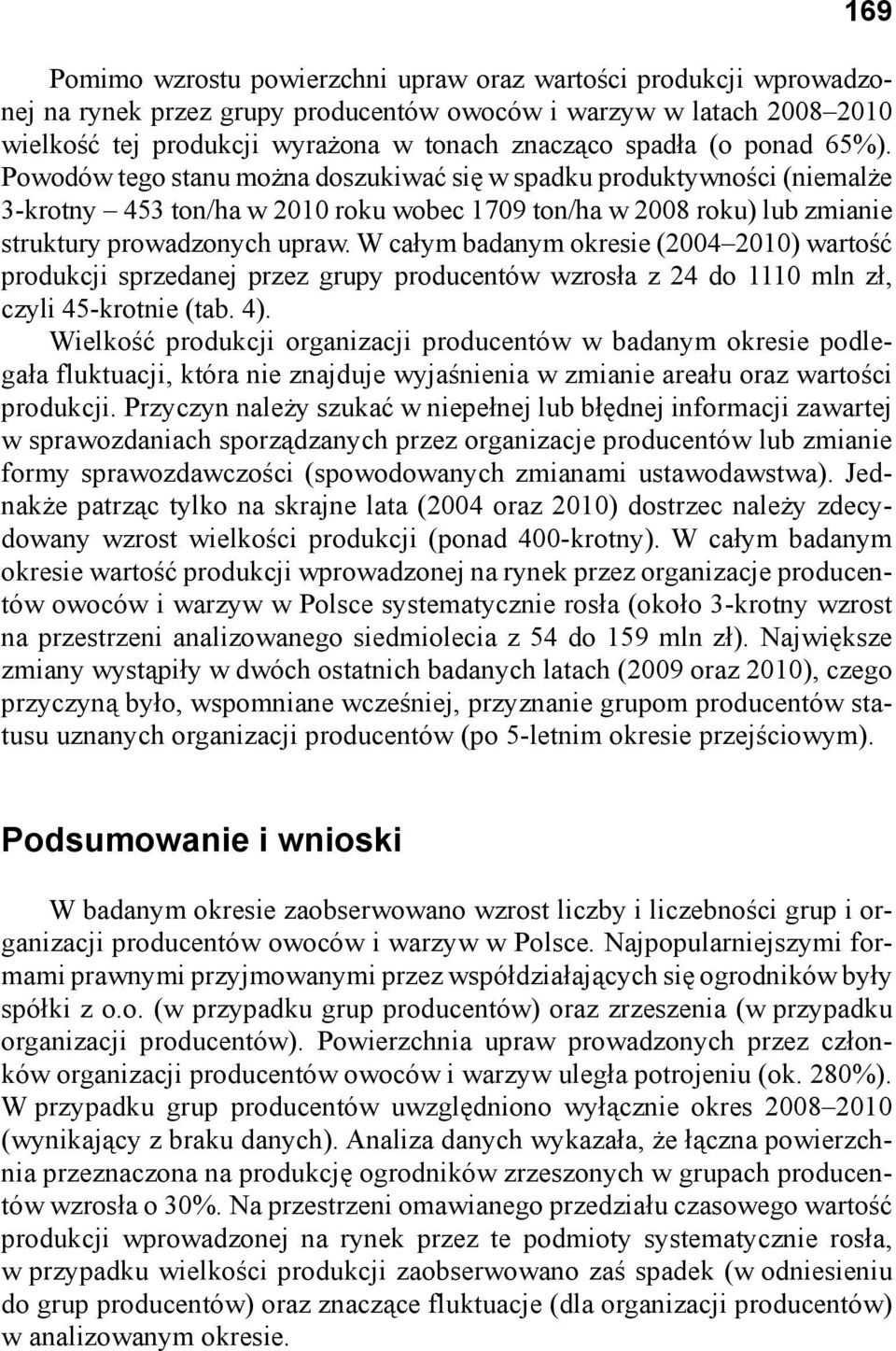 169

Pomimo wzrostu powierzchni upraw oraz wartości produkcji wprowadzonej na rynek przez grupy producentów owoców i warzyw w latach 2008–2010 wielkość tej produkcji wyrażona w tonach znacząco spadła (o ponad 65%). Powodów tego stanu można doszukiwać się w spadku produktywności (niemalże 3-krotny – 453 ton/ha w 2010 roku wobec 1709 ton/ha w 2008 roku) lub zmianie struktury prowadzonych upraw. W całym badanym okresie (2004–2010) wartość produkcji sprzedanej przez grupy producentów wzrosła z 24 do 1110 mln zł, czyli 45-krotnie (tab. 4).

Wielkość produkcji organizacji producentów w badanym okresie podlegała fluktuacji, która nie znajduje wyjaśnienia w zmianie areału oraz wartości produkcji. Przyczyn należy szukać w niepełnej lub błędnej informacji zawartej w sprawozdaniach sporządzanych przez organizacje producentów lub zmianie formy sprawozdawczości (spowodowanych zmianami ustawodawstwa). Jednakże patrząc tylko na skrajne lata (2004 oraz 2010) dostrzec należy zdecydowany wzrost wielkości produkcji (ponad 400-krotny). W całym badanym okresie wartość produkcji wprowadzonej na rynek przez organizacje producentów owoców i warzyw w Polsce systematycznie rosła (około 3-krotny wzrost na przestrzeni analizowanego siedmiolecia z 54 do 159 mln zł). Największe zmiany wystąpiły w dwóch ostatnich badanych latach (2009 oraz 2010), czego przyczyną było, wspomniane wcześniej, przyznanie grupom producentów statusu uznanych organizacji producentów (po 5-letnim okresie przejściowym).

Podsumowanie i wnioski

W badanym okresie zaobserwowano wzrost liczby i liczebności grup i organizacji producentów owoców i warzyw w Polsce. Najpopularniejszymi formami prawnymi przyjmowanymi przez współdziałających się ogrodników były spółki z o.o. (w przypadku grup producentów) oraz zrzeszenia (w przypadku organizacji producentów). Powierzchnia upraw prowadzonych przez członków organizacji producentów owoców i warzyw uległa potrojeniu (ok. 280%). W przypadku grup producentów uwzględniono wyłącznie okres 2008–2010 (wynikający z braku danych). Analiza danych wykazała, że łączna powierzchnia przeznaczona na produkcję ogrodników zrzeszonych w grupach producentów wzrosła o 30%. Na przestrzeni omawianego przedziału czasowego wartość produkcji wprowadzonej na rynek przez te podmioty systematycznie rosła, w przypadku wielkości produkcji zaobserwowano zaś spadek (w odniesieniu do grup producentów) oraz znaczące fluktuacje (dla organizacji producentów) w analizowanym okresie.